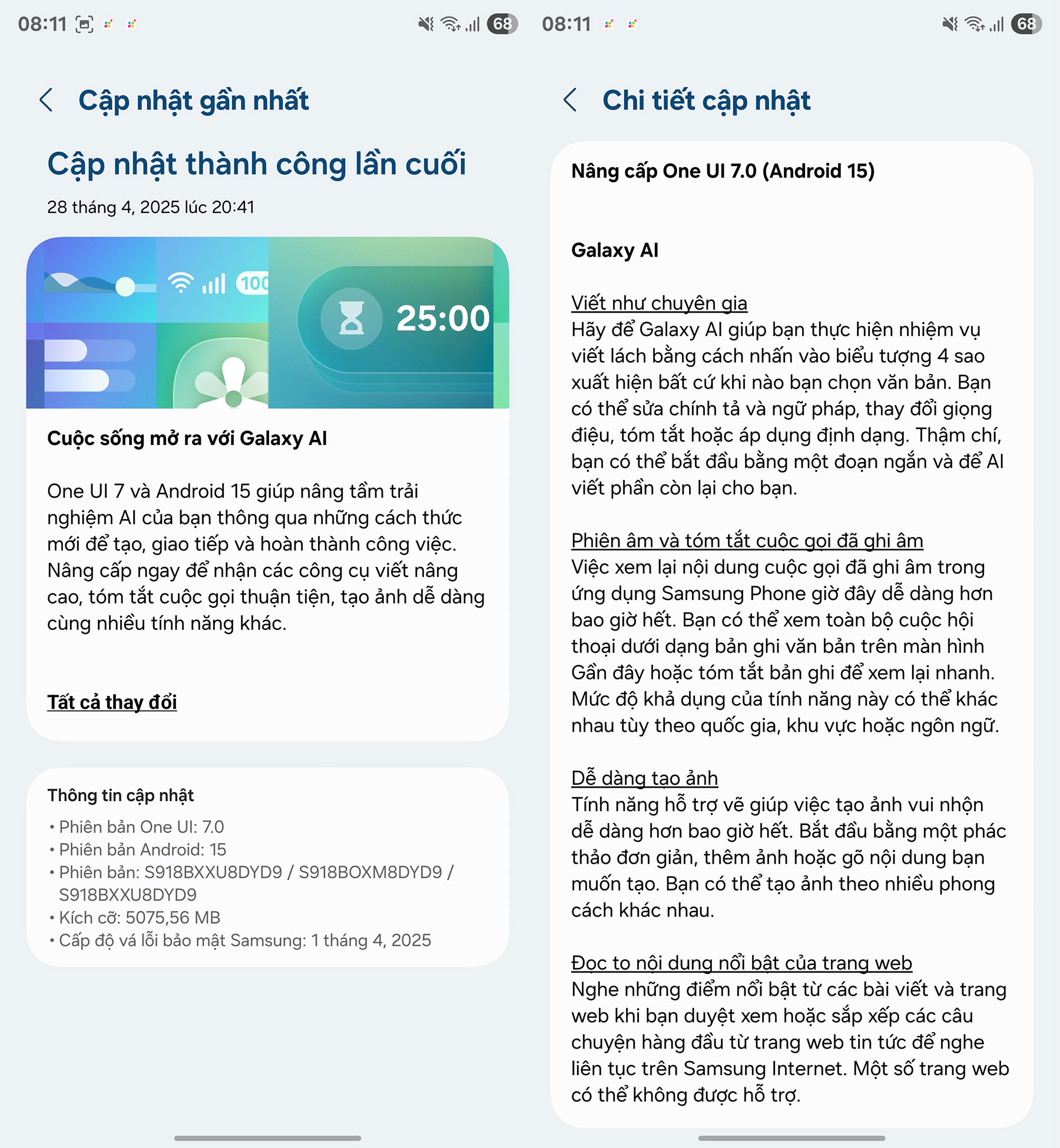 08:11 68

Cập nhật gần nhất

Cập nhật thành công lần cuối

28 tháng 4, 2025 lúc 20:41

100

25:00

Cuộc sống mở ra với Galaxy AI

One UI 7 và Android 15 giúp nâng tầm trải nghiệm AI của bạn thông qua những cách thức mới để tạo, giao tiếp và hoàn thành công việc. Nâng cấp ngay để nhận các công cụ viết nâng cao, tóm tắt cuộc gọi thuận tiện, tạo ảnh dễ dàng cùng nhiều tính năng khác.

Tất cả thay đổi

Thông tin cập nhật

• Phiên bản One UI: 7.0
• Phiên bản Android: 15
• Phiên bản: S918BXXU8DYD9 / S918BOXM8DYD9 / S918BXXU8DYD9
• Kích cỡ: 5075,56 MB
• Cấp độ vá lỗi bảo mật Samsung: 1 tháng 4, 2025

08:11 68

Chi tiết cập nhật

Nâng cấp One UI 7.0 (Android 15)

Galaxy AI

Viết như chuyên gia
Hãy để Galaxy AI giúp bạn thực hiện nhiệm vụ viết lách bằng cách nhấn vào biểu tượng 4 sao xuất hiện bất cứ khi nào bạn chọn văn bản. Bạn có thể sửa chính tả và ngữ pháp, thay đổi giọng điệu, tóm tắt hoặc áp dụng định dạng. Thậm chí, bạn có thể bắt đầu bằng một đoạn ngắn và để AI viết phần còn lại cho bạn.

Phiên âm và tóm tắt cuộc gọi đã ghi âm
Việc xem lại nội dung cuộc gọi đã ghi âm trong ứng dụng Samsung Phone giờ đây dễ dàng hơn bao giờ hết. Bạn có thể xem toàn bộ cuộc hội thoại dưới dạng bản ghi văn bản trên màn hình Gần đây hoặc tóm tắt bản ghi để xem lại nhanh. Mức độ khả dụng của tính năng này có thể khác nhau tùy theo quốc gia, khu vực hoặc ngôn ngữ.

Dễ dàng tạo ảnh
Tính năng hỗ trợ vẽ giúp việc tạo ảnh vui nhộn dễ dàng hơn bao giờ hết. Bắt đầu bằng một phác thảo đơn giản, thêm ảnh hoặc gõ nội dung bạn muốn tạo. Bạn có thể tạo ảnh theo nhiều phong cách khác nhau.

Đọc to nội dung nổi bật của trang web
Nghe những điểm nổi bật từ các bài viết và trang web khi bạn duyệt xem hoặc sắp xếp các câu chuyện hàng đầu từ trang web tin tức để nghe liên tục trên Samsung Internet. Một số trang web có thể không được hỗ trợ.